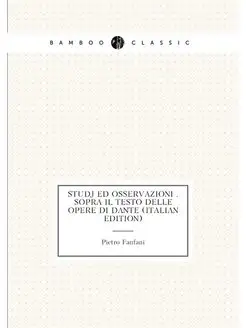 BAMBOO CLASSIC

STUDJ ED OSSERVAZIONI . SOPRA IL TESTO DELLE OPERE DI DANTE (ITALIAN EDITION)

Pietro Fanfani